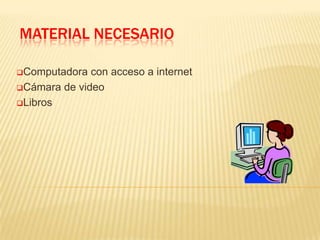 MATERIAL NECESARIO

Computadora con acceso a internet
Cámara de video
Libros